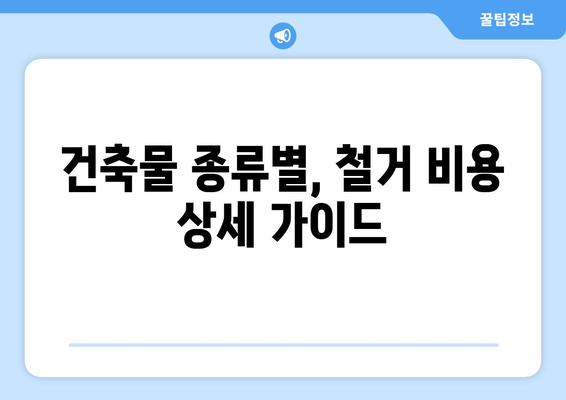 꿀팁정보

건축물 종류별, 철거 비용 상세 가이드